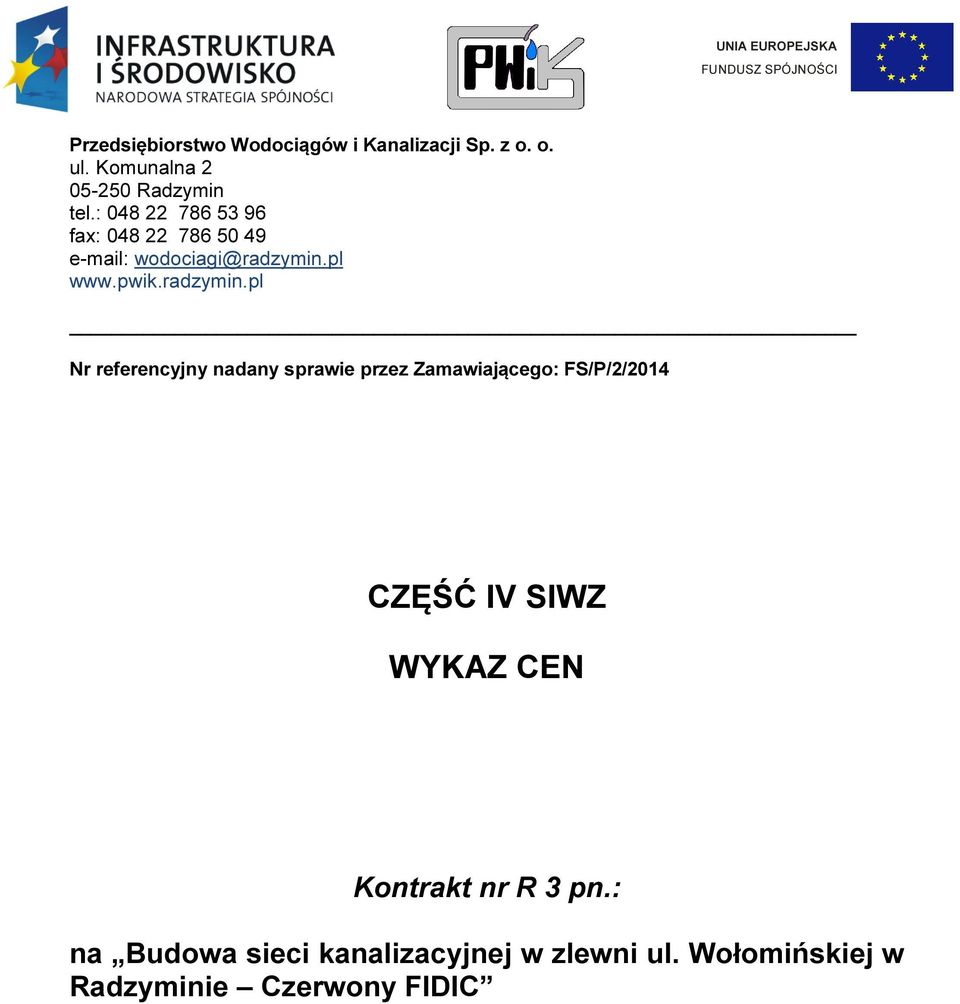 INFRASTRUKTURA I ŚRODOWISKO
NARODOWA STRATEGIA SPÓJNOŚCI

PWiK

UNIA EUROPEJSKA
FUNDUSZ SPÓJNOŚCI

Przedsiębiorstwo Wodociągów i Kanalizacji Sp. z o. o.
ul. Komunalna 2
05-250 Radzymin
tel.: 048 22 786 53 96
fax: 048 22 786 50 49
e-mail: wodociagi@radzymin.pl
www.pwik.radzymin.pl

Nr referencyjny nadany sprawie przez Zamawiającego: FS/P/2/2014

CZĘŚĆ IV SIWZ

WYKAZ CEN

Kontrakt nr R 3 pn.:

na „Budowa sieci kanalizacyjnej w zlewni ul. Wołomińskiej w Radzyminie – Czerwony FIDIC”